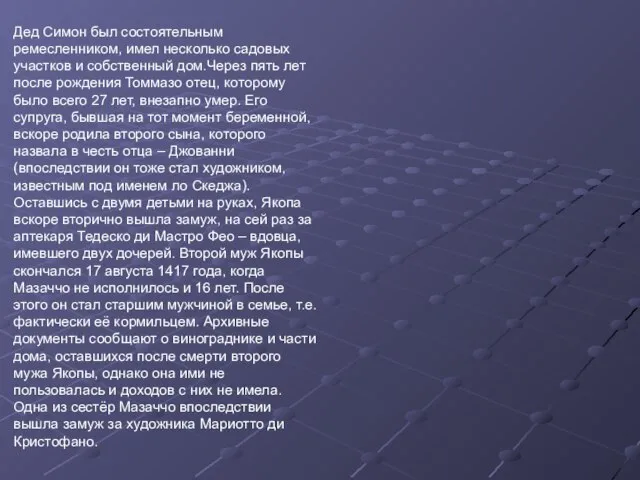 Дед Симон был состоятельным ремесленником, имел несколько садовых участков и собственный дом.Через пять лет после рождения Томмазо отец, которому было всего 27 лет, внезапно умер. Его супруга, бывшая на тот момент беременной, вскоре родила второго сына, которого назвала в честь отца – Джованни (впоследствии он тоже стал художником, известным под именем ло Скеджа). Оставшись с двумя детьми на руках, Якопа вскоре вторично вышла замуж, на сей раз за аптекаря Тедеско ди Мастро Фео – вдовца, имевшего двух дочерей. Второй муж Якопы скончался 17 августа 1417 года, когда Мазаччо не исполнилось и 16 лет. После этого он стал старшим мужчиной в семье, т.е. фактически её кормильцем. Архивные документы сообщают о винограднике и части дома, оставшихся после смерти второго мужа Якопы, однако она ими не пользовалась и доходов с них не имела. Одна из сестёр Мазаччо впоследствии вышла замуж за художника Мариотто ди Кристофано.